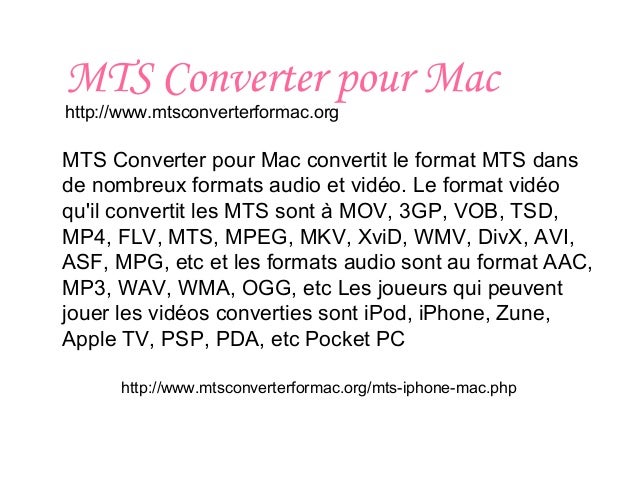 MTS Converter pour Mac
http://www.mtsconverterformac.org

MTS Converter pour Mac convertit le format MTS dans de nombreux formats audio et vidéo. Le format vidéo qu'il convertit les MTS sont à MOV, 3GP, VOB, TSD, MP4, FLV, MTS, MPEG, MKV, XviD, WMV, DivX, AVI, ASF, MPG, etc et les formats audio sont au format AAC, MP3, WAV, WMA, OGG, etc Les joueurs qui peuvent jouer les vidéos converties sont iPod, iPhone, Zune, Apple TV, PSP, PDA, etc Pocket PC

http://www.mtsconverterformac.org/mts-iphone-mac.php